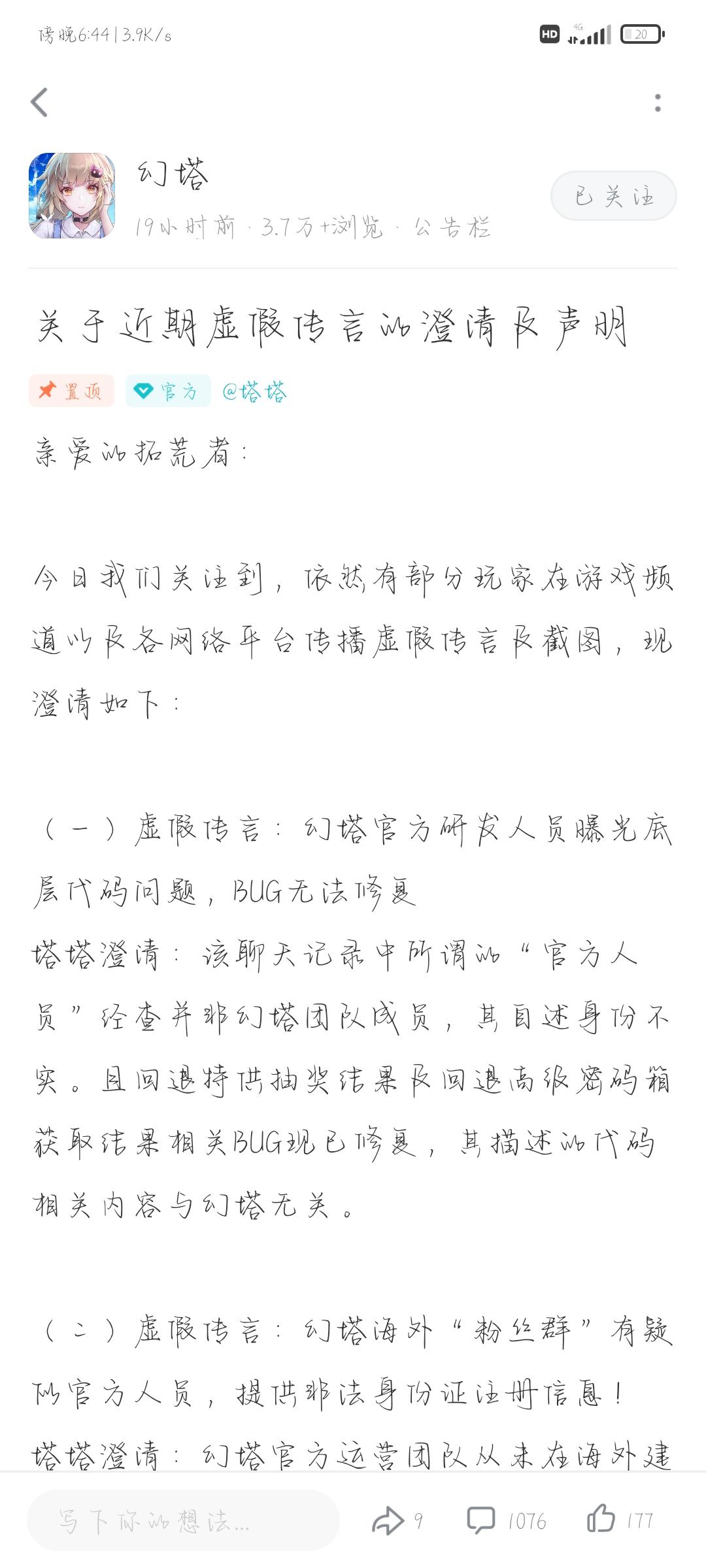 傍晚6:44 | 3.9K/s

HD 4G 20

幻塔

19小时前 · 3.7万+浏览 · 公告栏

已关注

关于近期虚假传言的澄清及声明

置顶 官方 @塔塔

亲爱的拓荒者：

今日我们关注到，依然有部分玩家在游戏频道以及各网络平台传播虚假传言及截图，现澄清如下：

（一）虚假传言：幻塔官方研发人员曝光底层代码问题，BUG无法修复

塔塔澄清：该聊天记录中所谓的“官方人员”经查并非幻塔团队成员，其自述身份不实。且回退特供抽奖结果及回退高级密码箱获取结果相关BUG现已修复，其描述的代码相关内容与幻塔无关。

（二）虚假传言：幻塔海外“粉丝群”有疑似官方人员，提供非法身份证注册信息！

塔塔澄清：幻塔官方运营团队从未在海外建

写下你的想法...

9

1076

177